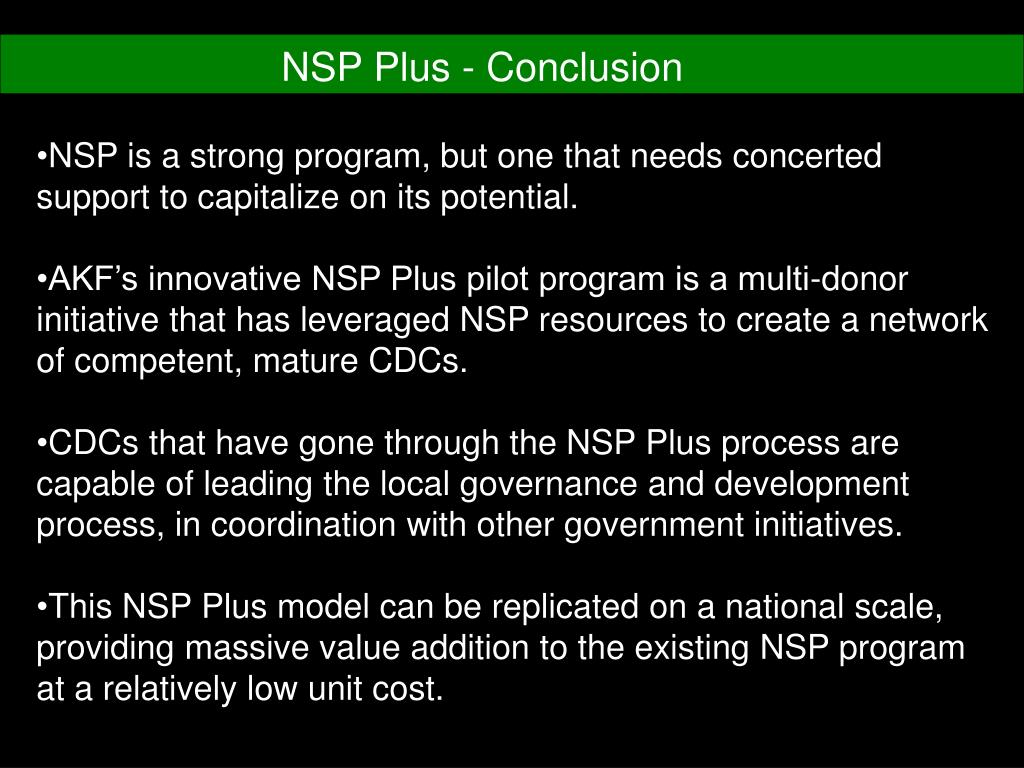 NSP Plus - Conclusion

•NSP is a strong program, but one that needs concerted support to capitalize on its potential.

•AKF’s innovative NSP Plus pilot program is a multi-donor initiative that has leveraged NSP resources to create a network of competent, mature CDCs.

•CDCs that have gone through the NSP Plus process are capable of leading the local governance and development process, in coordination with other government initiatives.

•This NSP Plus model can be replicated on a national scale, providing massive value addition to the existing NSP program at a relatively low unit cost.